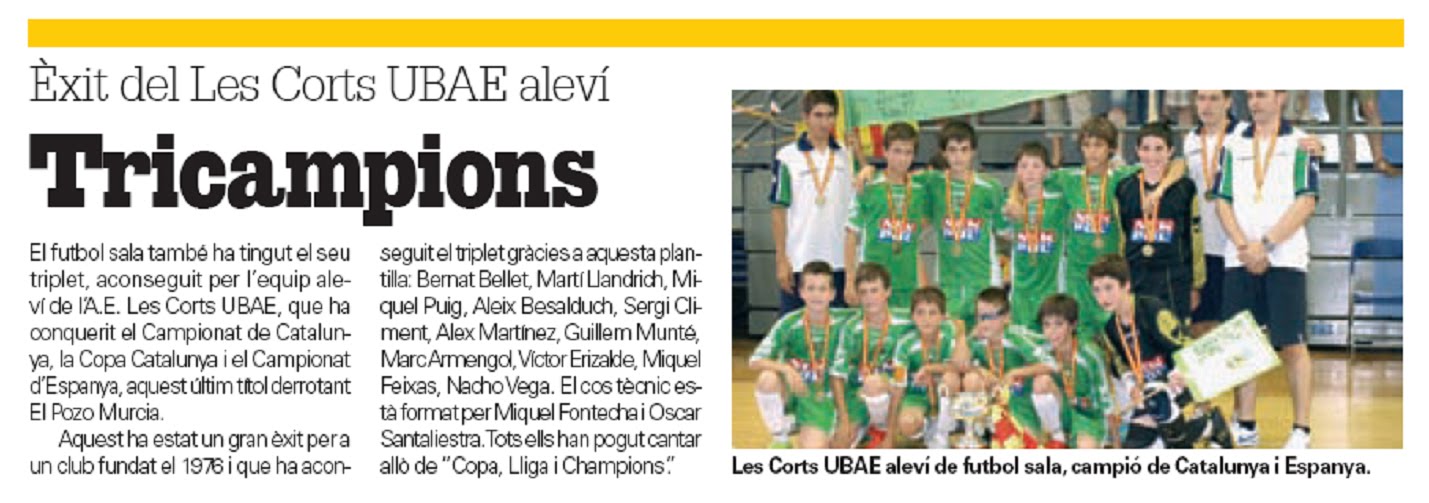 Èxit del Les Corts UBAE aleví

Tricampions

El futbol sala també ha tingut el seu triplet, aconseguit per l'equip aleví de l'A.E. Les Corts UBAE, que ha conquerit el Campionat de Catalunya, la Copa Catalunya i el Campionat d'Espanya, aquest últim títol derrotant El Pozo Murcia.

Aquest ha estat un gran èxit per a un club fundat el 1976 i que ha aconseguit el triplet gràcies a aquesta plantilla: Bernat Bellet, Martí Llandrich, Miquel Puig, Aleix Besalduch, Sergi Climent, Alex Martínez, Guillem Munté, Marc Armengol, Víctor Erizalde, Miquel Feixas, Nacho Vega. El cos tècnic està format per Miquel Fontecha i Oscar Santaliestra. Tots ells han pogut cantar allò de "Copa, Lliga i Champions".

Les Corts UBAE aleví de futbol sala, campió de Catalunya i Espanya.